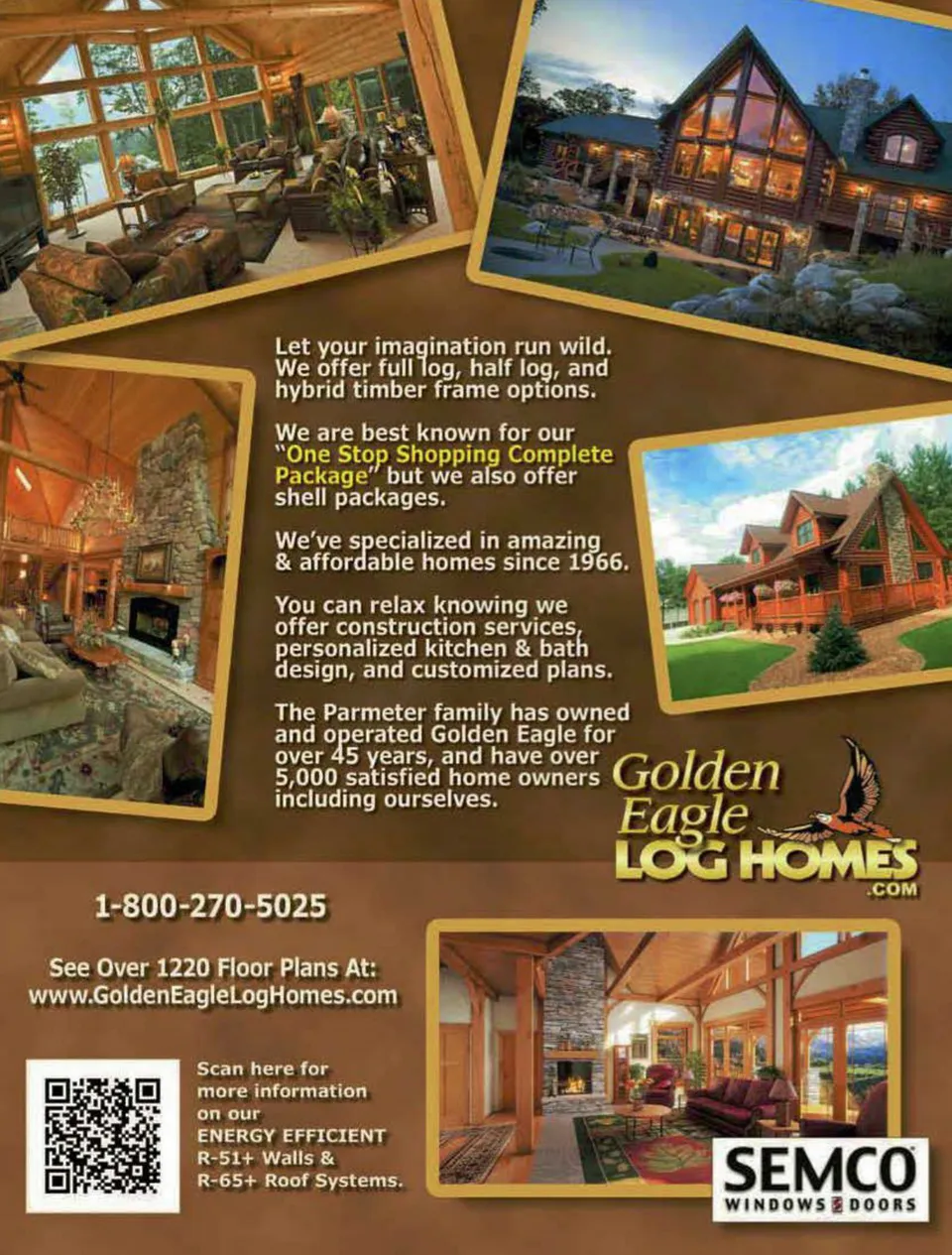 Let your imagination run wild. We offer full log, half log, and hybrid timber frame options.

We are best known for our "One Stop Shopping Complete Package" but we also offer shell packages.

We've specialized in amazing & affordable homes since 1966.

You can relax knowing we offer construction services, personalized kitchen & bath design, and customized plans.

The Parmeter family has owned and operated Golden Eagle for over 45 years, and have over 5,000 satisfied home owners including ourselves.

Golden Eagle LOG HOMES .COM

1-800-270-5025

See Over 1220 Floor Plans At:
www.GoldenEagleLogHomes.com

Scan here for more information on our ENERGY EFFICIENT R-51+ Walls & R-65+ Roof Systems.

SEMCO
WINDOWS & DOORS